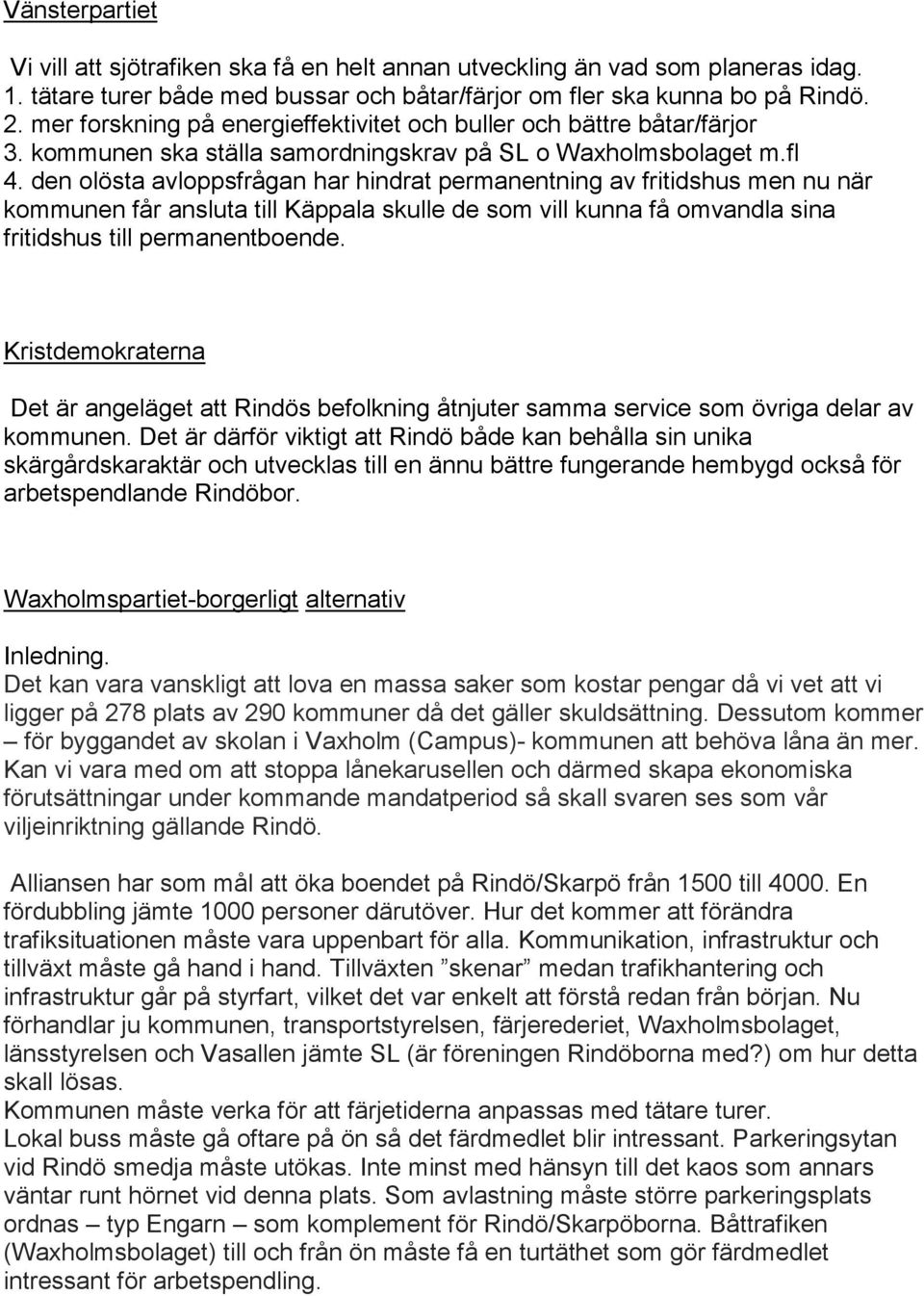 Vänsterpartiet

Vi vill att sjötrafiken ska få en helt annan utveckling än vad som planeras idag.
1. tätare turer både med bussar och båtar/färjor om fler ska kunna bo på Rindö.
2. mer forskning på energieffektivitet och buller och bättre båtar/färjor
3. kommunen ska ställa samordningskrav på SL o Waxholmsbolaget m.fl
4. den olösta avloppsfrågan har hindrat permanentning av fritidshus men nu när kommunen får ansluta till Käppala skulle de som vill kunna få omvandla sina fritidshus till permanentboende.

Kristdemokraterna

Det är angeläget att Rindös befolkning åtnjuter samma service som övriga delar av kommunen. Det är därför viktigt att Rindö både kan behålla sin unika skärgårdskaraktär och utvecklas till en ännu bättre fungerande hembygd också för arbetspendlande Rindöbor.

Waxholmspartiet-borgerligt alternativ

Inledning.
Det kan vara vanskligt att lova en massa saker som kostar pengar då vi vet att vi ligger på 278 plats av 290 kommuner då det gäller skuldsättning. Dessutom kommer – för byggandet av skolan i Vaxholm (Campus)- kommunen att behöva låna än mer. Kan vi vara med om att stoppa lånekarusellen och därmed skapa ekonomiska förutsättningar under kommande mandatperiod så skall svaren ses som vår viljeinriktning gällande Rindö.

Alliansen har som mål att öka boendet på Rindö/Skarpö från 1500 till 4000. En fördubbling jämte 1000 personer därutöver. Hur det kommer att förändra trafiksituationen måste vara uppenbart för alla. Kommunikation, infrastruktur och tillväxt måste gå hand i hand. Tillväxten ”skenar” medan trafikhantering och infrastruktur går på styrfart, vilket det var enkelt att förstå redan från början. Nu förhandlar ju kommunen, transportstyrelsen, färjerederiet, Waxholmsbolaget, länsstyrelsen och Vasallen jämte SL (är föreningen Rindöborna med?) om hur detta skall lösas.
Kommunen måste verka för att färjetiderna anpassas med tätare turer.
Lokal buss måste gå oftare på ön så det färdmedlet blir intressant. Parkeringsytan vid Rindö smedja måste utökas. Inte minst med hänsyn till det kaos som annars väntar runt hörnet vid denna plats. Som avlastning måste större parkeringsplats ordnas – typ Engarn – som komplement för Rindö/Skarpöborna. Båttrafiken (Waxholmsbolaget) till och från ön måste få en turtäthet som gör färdmedlet intressant för arbetspendling.